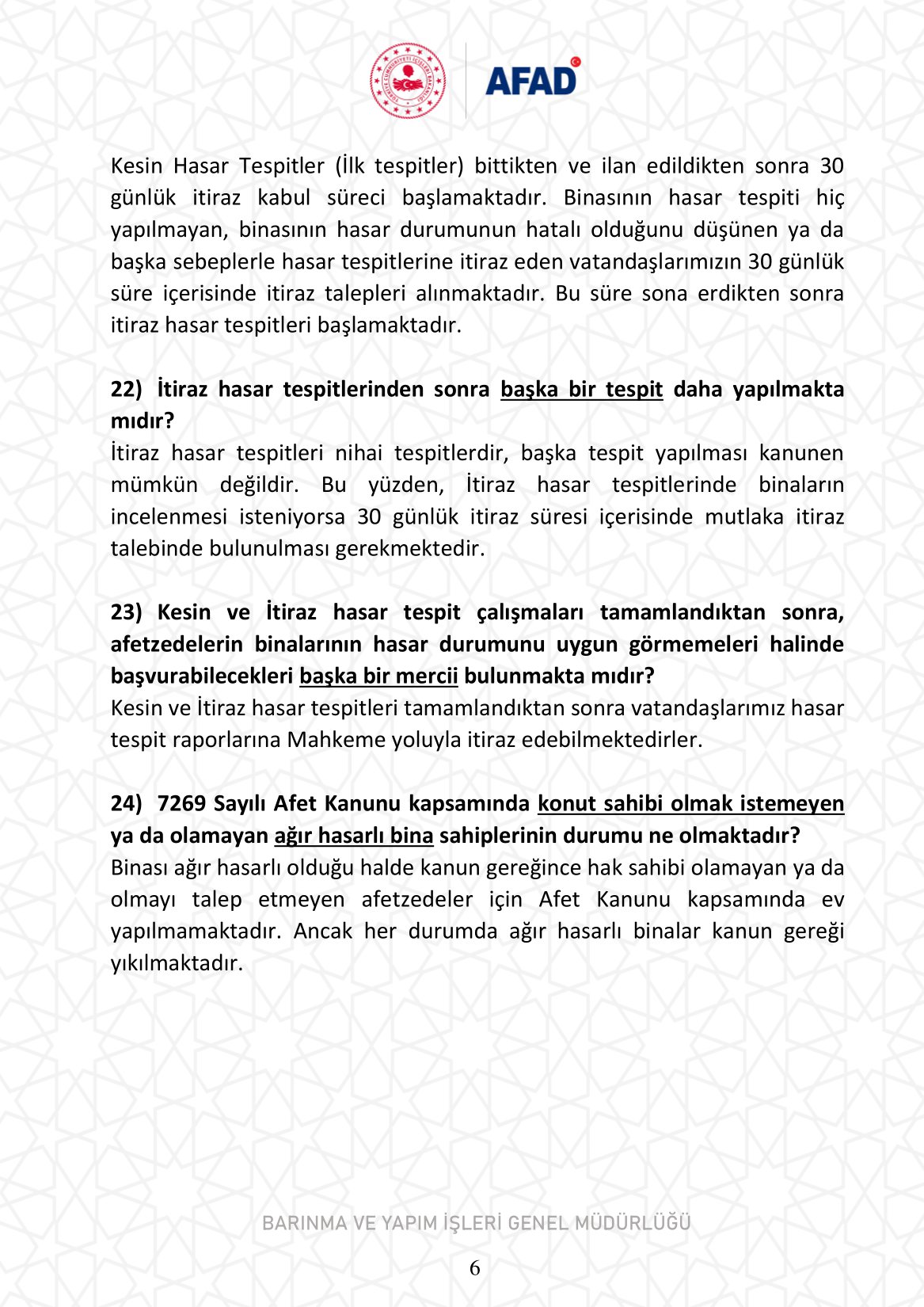 AFAD

Kesin Hasar Tespitler (İlk tespitler) bittikten ve ilan edildikten sonra 30 günlük itiraz kabul süreci başlamaktadır. Binasının hasar tespiti hiç yapılmayan, binasının hasar durumunun hatalı olduğunu düşünen ya da başka sebeplerle hasar tespitlerine itiraz eden vatandaşlarımızın 30 günlük süre içerisinde itiraz talepleri alınmaktadır. Bu süre sona erdikten sonra itiraz hasar tespitleri başlamaktadır.

22) İtiraz hasar tespitlerinden sonra başka bir tespit daha yapılmakta mıdır?
İtiraz hasar tespitleri nihai tespitlerdir, başka tespit yapılması kanunen mümkün değildir. Bu yüzden, İtiraz hasar tespitlerinde binaların incelenmesi isteniyorsa 30 günlük itiraz süresi içerisinde mutlaka itiraz talebinde bulunulması gerekmektedir.

23) Kesin ve İtiraz hasar tespit çalışmaları tamamlandıktan sonra, afetzedelerin binalarının hasar durumunu uygun görmemeleri halinde başvurabilecekleri başka bir mercii bulunmakta mıdır?
Kesin ve İtiraz hasar tespitleri tamamlandıktan sonra vatandaşlarımız hasar tespit raporlarına Mahkeme yoluyla itiraz edebilmektedirler.

24) 7269 Sayılı Afet Kanunu kapsamında konut sahibi olmak istemeyen ya da olamayan ağır hasarlı bina sahiplerinin durumu ne olmaktadır?
Binası ağır hasarlı olduğu halde kanun gereğince hak sahibi olamayan ya da olmayı talep etmeyen afetzedeler için Afet Kanunu kapsamında ev yapılmamaktadır. Ancak her durumda ağır hasarlı binalar kanun gereği yıkılmaktadır.

BARINMA VE YAPIM İŞLERİ GENEL MÜDÜRLÜĞÜ

6